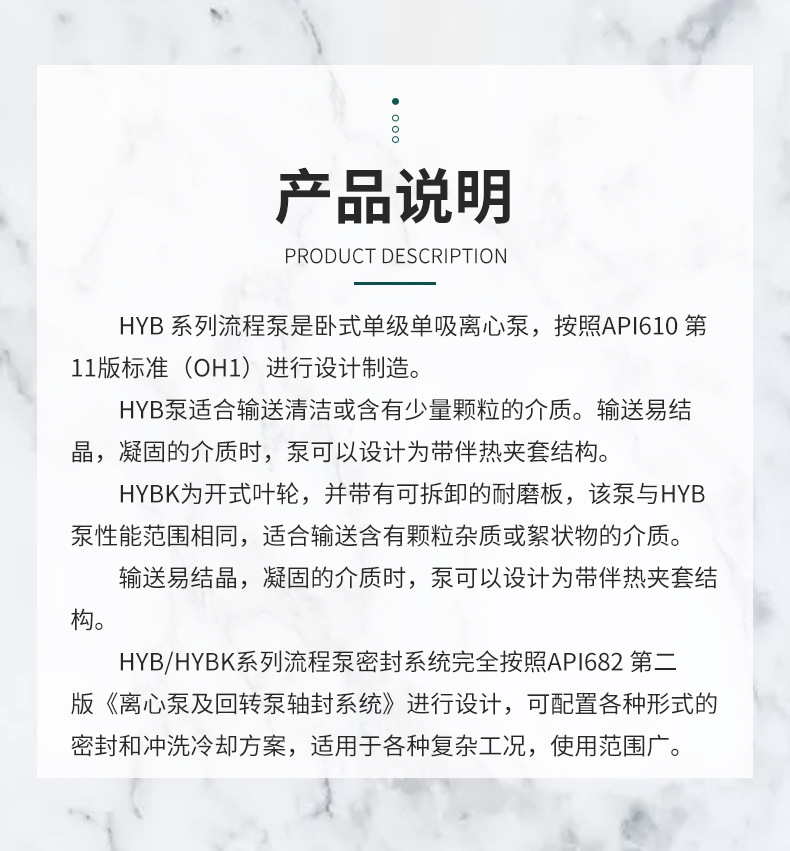 产品说明

PRODUCT DESCRIPTION

HYB 系列流程泵是卧式单级单吸离心泵，按照API610 第11版标准（OH1）进行设计制造。

HYB泵适合输送清洁或含有少量颗粒的介质。输送易结晶，凝固的介质时，泵可以设计为带伴热夹套结构。

HYBK为开式叶轮，并带有可拆卸的耐磨板，该泵与HYB泵性能范围相同，适合输送含有颗粒杂质或絮状物的介质。

输送易结晶，凝固的介质时，泵可以设计为带伴热夹套结构。

HYB/HYBK系列流程泵密封系统完全按照API682 第二版《离心泵及回转泵轴封系统》进行设计，可配置各种形式的密封和冲洗冷却方案，适用于各种复杂工况，使用范围广。